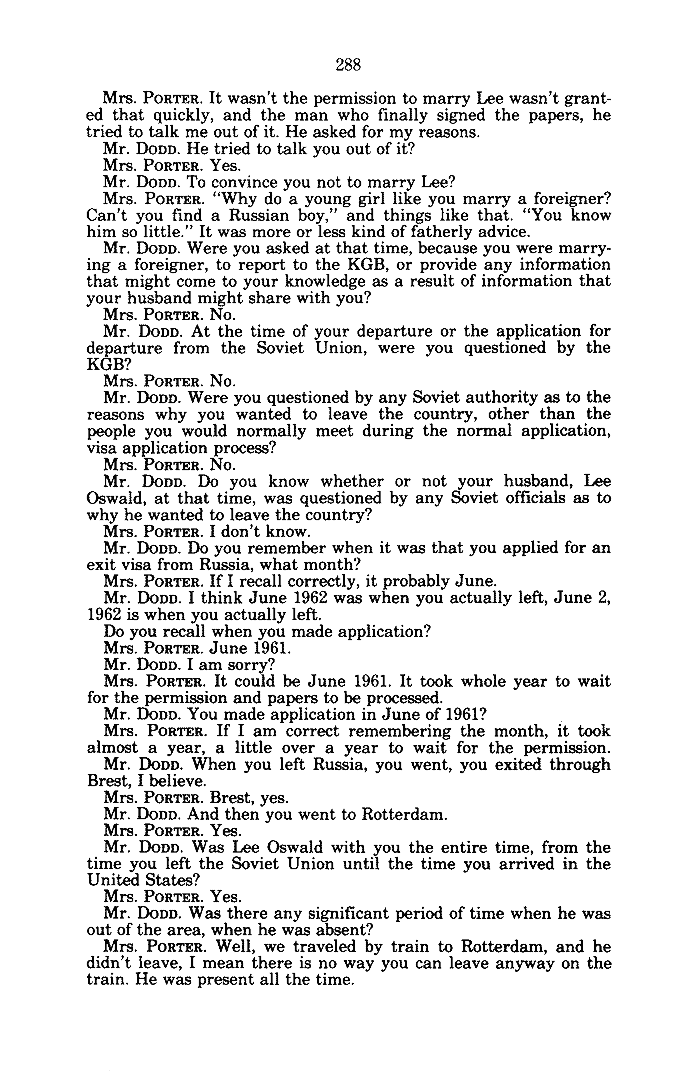 288

Mrs. PORTER. It wasn't the permission to marry Lee wasn't granted that quickly, and the man who finally signed the papers, he tried to talk me out of it. He asked for my reasons.

Mr. DODD. He tried to talk you out of it?

Mrs. PORTER. Yes.

Mr. DODD. To convince you not to marry Lee?

Mrs. PORTER. "Why do a young girl like you marry a foreigner? Can't you find a Russian boy," and things like that. "You know him so little." It was more or less kind of fatherly advice.

Mr. DODD. Were you asked at that time, because you were marrying a foreigner, to report to the KGB, or provide any information that might come to your knowledge as a result of information that your husband might share with you?

Mrs. PORTER. No.

Mr. DODD. At the time of your departure or the application for departure from the Soviet Union, were you questioned by the KGB?

Mrs. PORTER. No.

Mr. DODD. Were you questioned by any Soviet authority as to the reasons why you wanted to leave the country, other than the people you would normally meet during the normal application, visa application process?

Mrs. PORTER. No.

Mr. DODD. Do you know whether or not your husband, Lee Oswald, at that time, was questioned by any Soviet officials as to why he wanted to leave the country?

Mrs. PORTER. I don't know.

Mr. DODD. Do you remember when it was that you applied for an exit visa from Russia, what month?

Mrs. PORTER. If I recall correctly, it probably June.

Mr. DODD. I think June 1962 was when you actually left, June 2, 1962 is when you actually left.

Do you recall when you made application?

Mrs. PORTER. June 1961.

Mr. DODD. I am sorry?

Mrs. PORTER. It could be June 1961. It took whole year to wait for the permission and papers to be processed.

Mr. DODD. You made application in June of 1961?

Mrs. PORTER. If I am correct remembering the month, it took almost a year, a little over a year to wait for the permission.

Mr. DODD. When you left Russia, you went, you exited through Brest, I believe.

Mrs. PORTER. Brest, yes.

Mr. DODD. And then you went to Rotterdam.

Mrs. PORTER. Yes.

Mr. DODD. Was Lee Oswald with you the entire time, from the time you left the Soviet Union until the time you arrived in the United States?

Mrs. PORTER. Yes.

Mr. DODD. Was there any significant period of time when he was out of the area, when he was absent?

Mrs. PORTER. Well, we traveled by train to Rotterdam, and he didn't leave, I mean there is no way you can leave anyway on the train. He was present all the time.